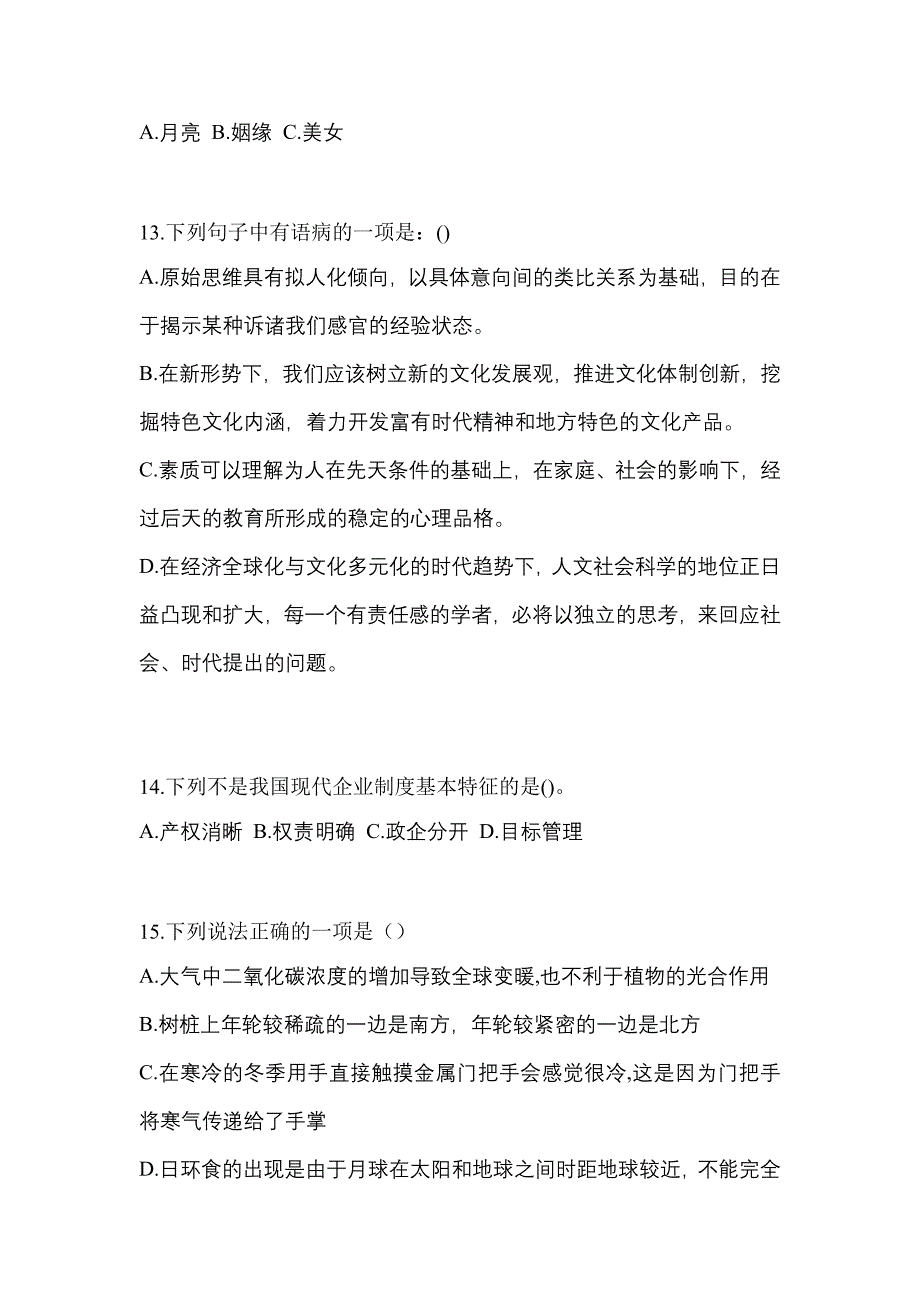 A.月亮 B.姻缘 C.美女

13.下列句子中有语病的一项是：()
A.原始思维具有拟人化倾向，以具体意向间的类比关系为基础，目的在于揭示某种诉诸我们感官的经验状态。
B.在新形势下，我们应该树立新的文化发展观，推进文化体制创新，挖掘特色文化内涵，着力开发富有时代精神和地方特色的文化产品。
C.素质可以理解为人在先天条件的基础上，在家庭、社会的影响下，经过后天的教育所形成的稳定的心理品格。
D.在经济全球化与文化多元化的时代趋势下，人文社会科学的地位正日益凸现和扩大，每一个有责任感的学者，必将以独立的思考，来回应社会、时代提出的问题。

14.下列不是我国现代企业制度基本特征的是()。
A.产权消晰 B.权责明确 C.政企分开 D.目标管理

15.下列说法正确的一项是（）
A.大气中二氧化碳浓度的增加导致全球变暖,也不利于植物的光合作用
B.树桩上年轮较稀疏的一边是南方，年轮较紧密的一边是北方
C.在寒冷的冬季用手直接触摸金属门把手会感觉很冷,这是因为门把手将寒气传递给了手掌
D.日环食的出现是由于月球在太阳和地球之间时距地球较近，不能完全